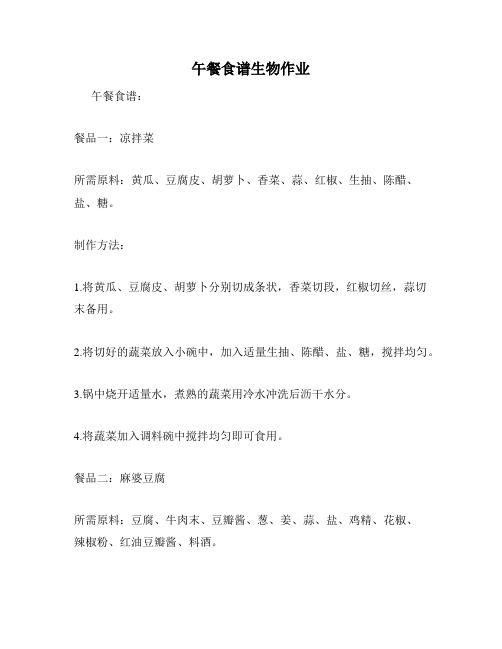 午餐食谱生物作业

午餐食谱：

餐品一：凉拌菜

所需原料：黄瓜、豆腐皮、胡萝卜、香菜、蒜、红椒、生抽、陈醋、盐、糖。

制作方法：

1.将黄瓜、豆腐皮、胡萝卜分别切成条状，香菜切段，红椒切丝，蒜切末备用。

2.将切好的蔬菜放入小碗中，加入适量生抽、陈醋、盐、糖，搅拌均匀。

3.锅中烧开适量水，煮熟的蔬菜用冷水冲洗后沥干水分。

4.将蔬菜加入调料碗中搅拌均匀即可食用。

餐品二：麻婆豆腐

所需原料：豆腐、牛肉末、豆瓣酱、葱、姜、蒜、盐、鸡精、花椒、辣椒粉、红油豆瓣酱、料酒。